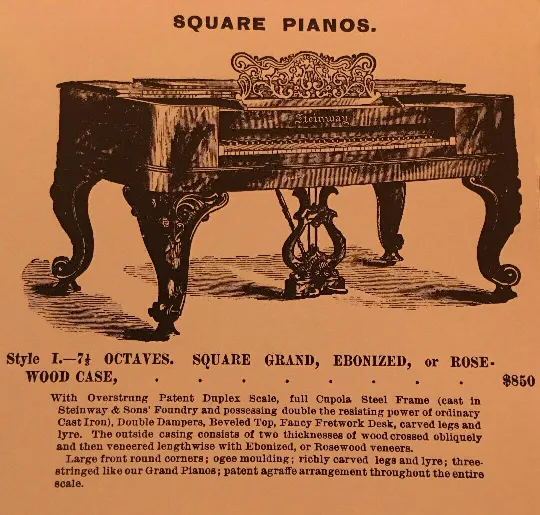 SQUARE PIANOS.

Steinway

Style I.—7⅓ OCTAVES. SQUARE GRAND, EBONIZED, or ROSEWOOD CASE, $850

With Overstrung Patent Duplex Scale, full Cupola Steel Frame (cast in Steinway & Sons' Foundry and possessing double the resisting power of ordinary Cast Iron), Double Dampers, Beveled Top, Fancy Fretwork Desk, carved legs and lyre. The outside casing consists of two thicknesses of wood crossed obliquely and then veneered lengthwise with Ebonized, or Rosewood veneers.

Large front round corners; ogee moulding; richly carved legs and lyre; three-stringed like our Grand Pianos; patent agraffe arrangement throughout the entire scale.